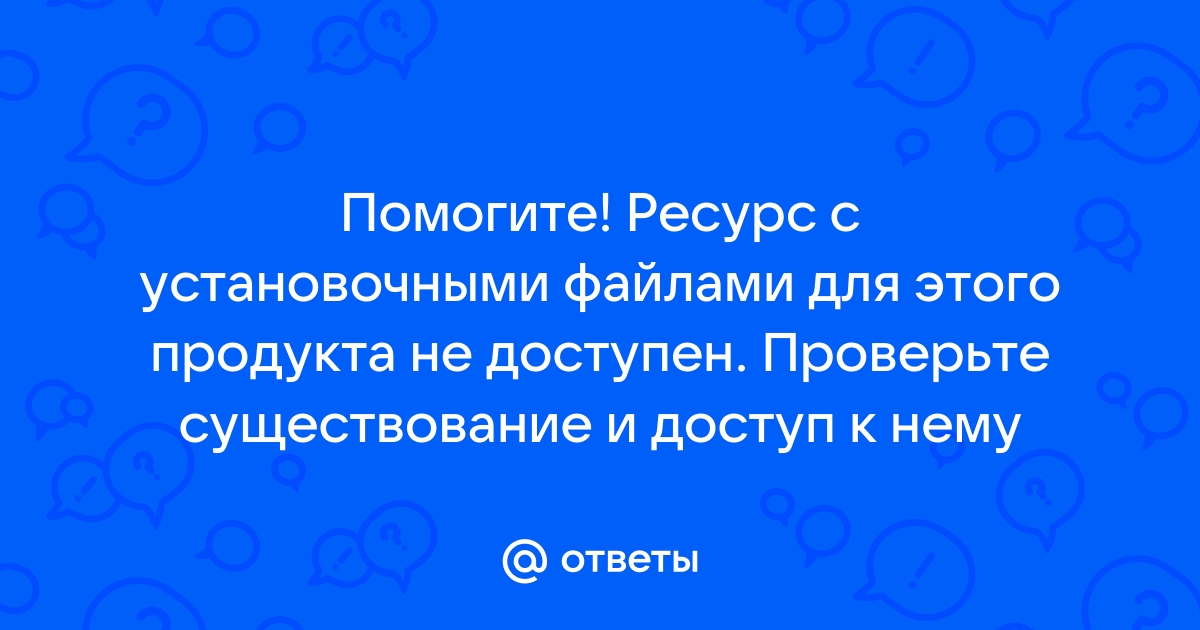 Помогите! Ресурс с установочными файлами для этого продукта не доступен. Проверьте существование и доступ к нему

@ ответы